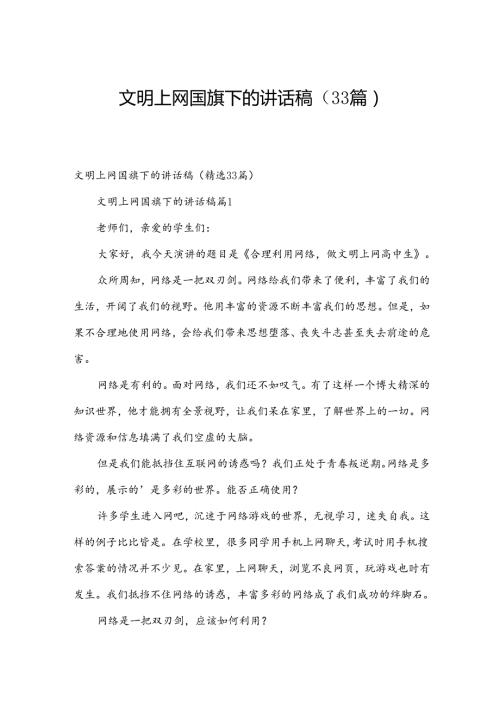 文明上网国旗下的讲话稿（33篇）

文明上网国旗下的讲话稿（精选33篇）

文明上网国旗下的讲话稿篇1

老师们，亲爱的学生们：

大家好，我今天演讲的题目是《合理利用网络，做文明上网高中生》。

众所周知，网络是一把双刃剑。网络给我们带来了便利，丰富了我们的生活，开阔了我们的视野。他用丰富的资源不断丰富我们的思想。但是，如果不合理地使用网络，会给我们带来思想堕落、丧失斗志甚至失去前途的危害。

网络是有利的。面对网络，我们还不如叹气。有了这样一个博大精深的知识世界，他才能拥有全景视野，让我们呆在家里，了解世界上的一切。网络资源和信息填满了我们空虚的大脑。

但是我们能抵挡住互联网的诱惑吗？我们正处于青春叛逆期。网络是多彩的，展示的’是多彩的世界。能否正确使用？

许多学生进入网吧，沉迷于网络游戏的世界，无视学习，迷失自我。这样的例子比比皆是。在学校里，很多同学用手机上网聊天，考试时用手机搜索答案的情况并不少见。在家里，上网聊天，浏览不良网页，玩游戏也时有发生。我们抵挡不住网络的诱惑，丰富多彩的网络成了我们成功的绊脚石。

网络是一把双刃剑，应该如何利用？